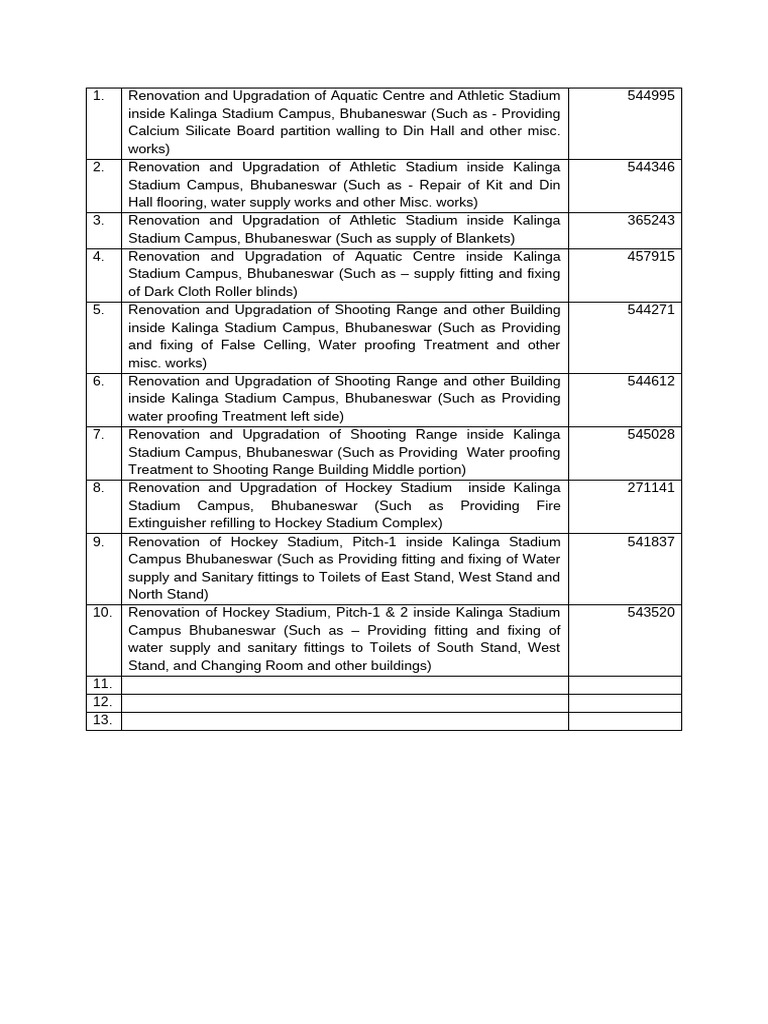 | | | |
|---|---|---|
| 1. | Renovation and Upgradation of Aquatic Centre and Athletic Stadium inside Kalinga Stadium Campus, Bhubaneswar (Such as - Providing Calcium Silicate Board partition walling to Din Hall and other misc. works) | 544995 |
| 2. | Renovation and Upgradation of Athletic Stadium inside Kalinga Stadium Campus, Bhubaneswar (Such as - Repair of Kit and Din Hall flooring, water supply works and other Misc. works) | 544346 |
| 3. | Renovation and Upgradation of Athletic Stadium inside Kalinga Stadium Campus, Bhubaneswar (Such as supply of Blankets) | 365243 |
| 4. | Renovation and Upgradation of Aquatic Centre inside Kalinga Stadium Campus, Bhubaneswar (Such as – supply fitting and fixing of Dark Cloth Roller blinds) | 457915 |
| 5. | Renovation and Upgradation of Shooting Range and other Building inside Kalinga Stadium Campus, Bhubaneswar (Such as Providing and fixing of False Celling, Water proofing Treatment and other misc. works) | 544271 |
| 6. | Renovation and Upgradation of Shooting Range and other Building inside Kalinga Stadium Campus, Bhubaneswar (Such as Providing water proofing Treatment left side) | 544612 |
| 7. | Renovation and Upgradation of Shooting Range inside Kalinga Stadium Campus, Bhubaneswar (Such as Providing Water proofing Treatment to Shooting Range Building Middle portion) | 545028 |
| 8. | Renovation and Upgradation of Hockey Stadium inside Kalinga Stadium Campus, Bhubaneswar (Such as Providing Fire Extinguisher refilling to Hockey Stadium Complex) | 271141 |
| 9. | Renovation of Hockey Stadium, Pitch-1 inside Kalinga Stadium Campus Bhubaneswar (Such as Providing fitting and fixing of Water supply and Sanitary fittings to Toilets of East Stand, West Stand and North Stand) | 541837 |
| 10. | Renovation of Hockey Stadium, Pitch-1 & 2 inside Kalinga Stadium Campus Bhubaneswar (Such as – Providing fitting and fixing of water supply and sanitary fittings to Toilets of South Stand, West Stand, and Changing Room and other buildings) | 543520 |
| 11. | | |
| 12. | | |
| 13. | | |